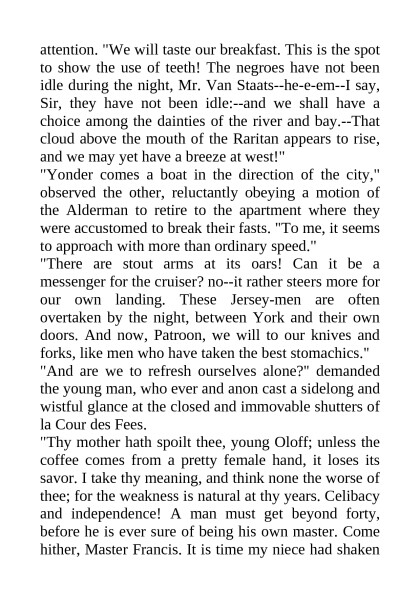 attention. "We will taste our breakfast. This is the spot to show the use of teeth! The negroes have not been idle during the night, Mr. Van Staats--he-e-em--I say, Sir, they have not been idle:--and we shall have a choice among the dainties of the river and bay.--That cloud above the mouth of the Raritan appears to rise, and we may yet have a breeze at west!"

"Yonder comes a boat in the direction of the city," observed the other, reluctantly obeying a motion of the Alderman to retire to the apartment where they were accustomed to break their fasts. "To me, it seems to approach with more than ordinary speed."

"There are stout arms at its oars! Can it be a messenger for the cruiser? no--it rather steers more for our own landing. These Jersey-men are often overtaken by the night, between York and their own doors. And now, Patroon, we will to our knives and forks, like men who have taken the best stomachics."

"And are we to refresh ourselves alone?" demanded the young man, who ever and anon cast a sidelong and wistful glance at the closed and immovable shutters of la Cour des Fees.

"Thy mother hath spoilt thee, young Oloff; unless the coffee comes from a pretty female hand, it loses its savor. I take thy meaning, and think none the worse of thee; for the weakness is natural at thy years. Celibacy and independence! A man must get beyond forty, before he is ever sure of being his own master. Come hither, Master Francis. It is time my niece had shaken